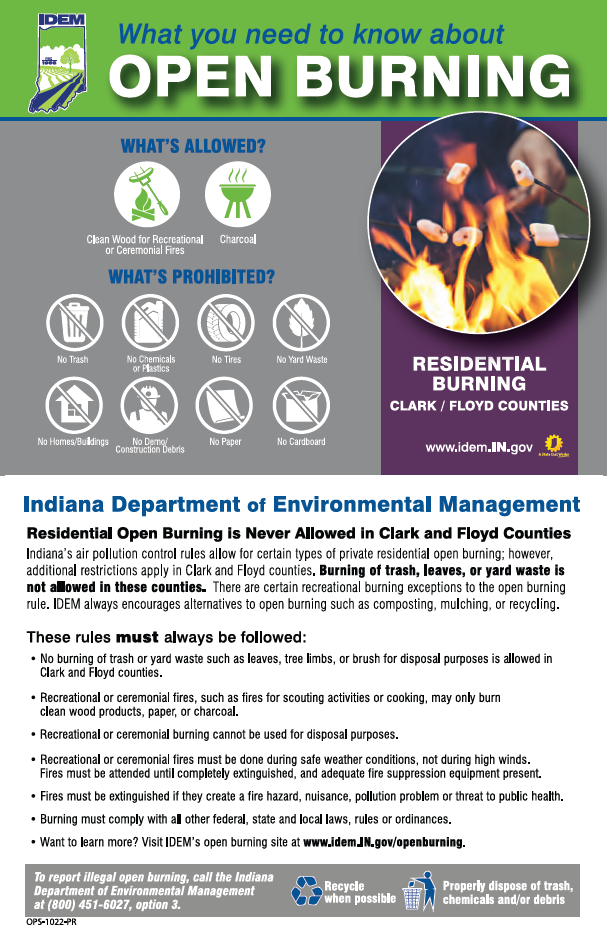 IDEM

What you need to know about
OPEN BURNING

WHAT'S ALLOWED?

Clean Wood for Recreational or Ceremonial Fires

Charcoal

WHAT'S PROHIBITED?

No Trash

No Chemicals or Plastics

No Tires

No Yard Waste

No Homes/Buildings

No Demo/ Construction Debris

No Paper

No Cardboard

RESIDENTIAL BURNING
CLARK / FLOYD COUNTIES

www.idem.IN.gov

Indiana Department of Environmental Management

Residential Open Burning is Never Allowed in Clark and Floyd Counties

Indiana's air pollution control rules allow for certain types of private residential open burning; however, additional restrictions apply in Clark and Floyd counties. Burning of trash, leaves, or yard waste is not allowed in these counties. There are certain recreational burning exceptions to the open burning rule. IDEM always encourages alternatives to open burning such as composting, mulching, or recycling.

These rules must always be followed:

• No burning of trash or yard waste such as leaves, tree limbs, or brush for disposal purposes is allowed in Clark and Floyd counties.

• Recreational or ceremonial fires, such as fires for scouting activities or cooking, may only burn clean wood products, paper, or charcoal.

• Recreational or ceremonial burning cannot be used for disposal purposes.

• Recreational or ceremonial fires must be done during safe weather conditions, not during high winds. Fires must be attended until completely extinguished, and adequate fire suppression equipment present.

• Fires must be extinguished if they create a fire hazard, nuisance, pollution problem or threat to public health.

• Burning must comply with all other federal, state and local laws, rules or ordinances.

• Want to learn more? Visit IDEM's open burning site at www.idem.IN.gov/openburning.

To report illegal open burning, call the Indiana Department of Environmental Management at (800) 451-6027, option 3.

Recycle when possible

Properly dispose of trash, chemicals and/or debris

OPS-1022-PR